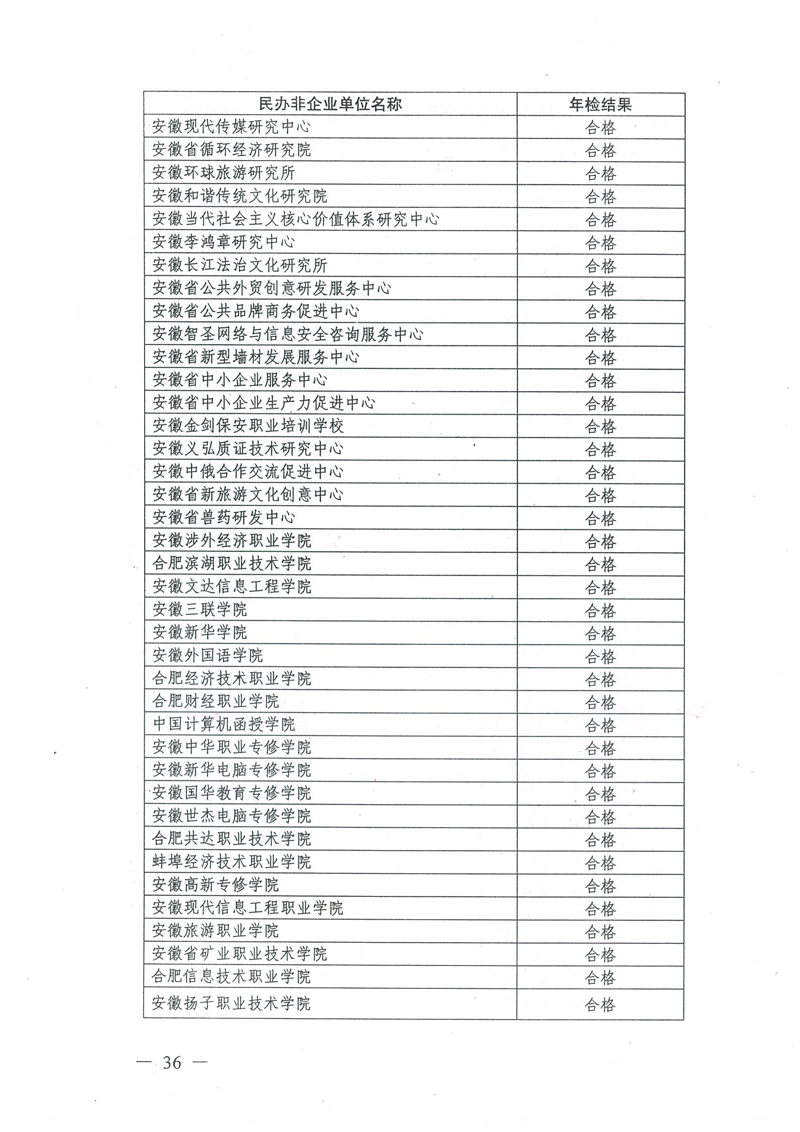 | 民办非企业单位名称 | 年检结果 |
|---|---|
| 安徽现代传媒研究中心 | 合格 |
| 安徽省循环经济研究院 | 合格 |
| 安徽环球旅游研究所 | 合格 |
| 安徽和谐传统文化研究院 | 合格 |
| 安徽当代社会主义核心价值体系研究中心 | 合格 |
| 安徽李鸿章研究中心 | 合格 |
| 安徽长江法治文化研究所 | 合格 |
| 安徽省公共外贸创意研发服务中心 | 合格 |
| 安徽省公共品牌商务促进中心 | 合格 |
| 安徽智圣网络与信息安全咨询服务中心 | 合格 |
| 安徽省新型墙材发展服务中心 | 合格 |
| 安徽省中小企业服务中心 | 合格 |
| 安徽省中小企业生产力促进中心 | 合格 |
| 安徽金剑保安职业培训学校 | 合格 |
| 安徽义弘质证技术研究中心 | 合格 |
| 安徽中俄合作交流促进中心 | 合格 |
| 安徽省新旅游文化创意中心 | 合格 |
| 安徽省兽药研发中心 | 合格 |
| 安徽涉外经济职业学院 | 合格 |
| 合肥滨湖职业技术学院 | 合格 |
| 安徽文达信息工程学院 | 合格 |
| 安徽三联学院 | 合格 |
| 安徽新华学院 | 合格 |
| 安徽外国语学院 | 合格 |
| 合肥经济技术职业学院 | 合格 |
| 合肥财经职业学院 | 合格 |
| 中国计算机函授学院 | 合格 |
| 安徽中华职业专修学院 | 合格 |
| 安徽新华电脑专修学院 | 合格 |
| 安徽国华教育专修学院 | 合格 |
| 安徽世杰电脑专修学院 | 合格 |
| 合肥共达职业技术学院 | 合格 |
| 蚌埠经济技术职业学院 | 合格 |
| 安徽高新专修学院 | 合格 |
| 安徽现代信息工程职业学院 | 合格 |
| 安徽旅游职业学院 | 合格 |
| 安徽省矿业职业技术学院 | 合格 |
| 合肥信息技术职业学院 | 合格 |
| 安徽扬子职业技术学院 | 合格 |

— 36 —